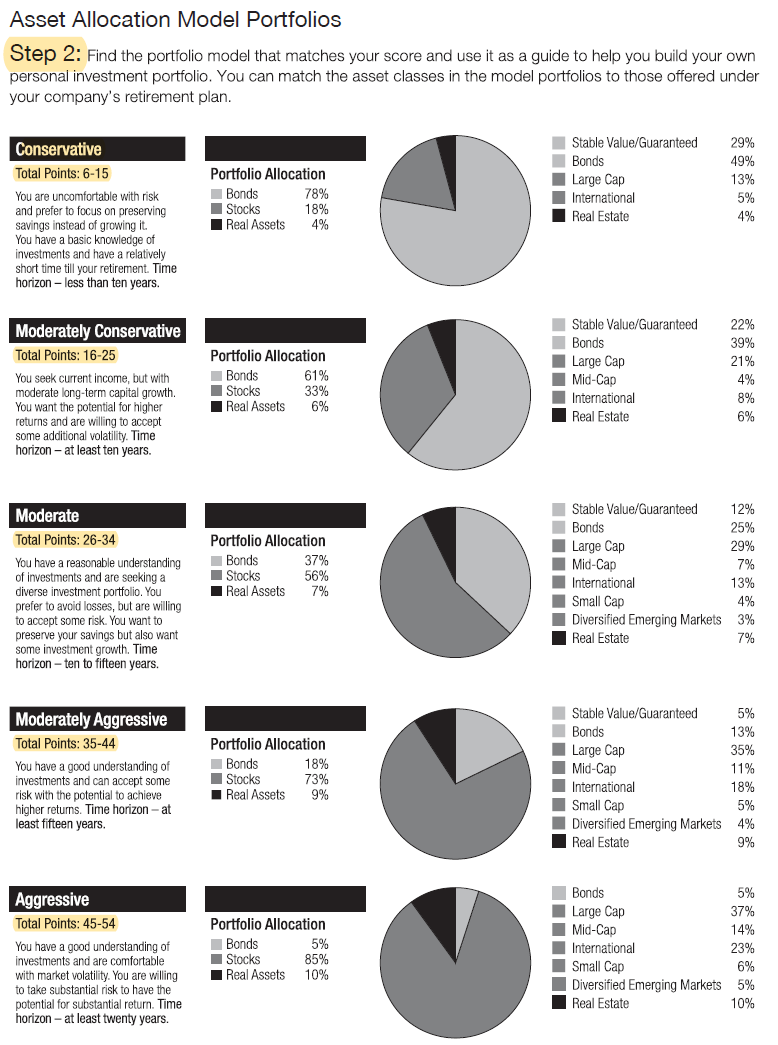 Asset Allocation Model Portfolios

Step 2: Find the portfolio model that matches your score and use it as a guide to help you build your own personal investment portfolio. You can match the asset classes in the model portfolios to those offered under your company's retirement plan.

Conservative
Total Points: 6-15
You are uncomfortable with risk and prefer to focus on preserving savings instead of growing it. You have a basic knowledge of investments and have a relatively short time till your retirement. Time horizon – less than ten years.

Portfolio Allocation
| | |
|---|---|
| Bonds | 78% |
| Stocks | 18% |
| Real Assets | 4% |

| | |
|---|---|
| Stable Value/Guaranteed | 29% |
| Bonds | 49% |
| Large Cap | 13% |
| International | 5% |
| Real Estate | 4% |

Moderately Conservative
Total Points: 16-25
You seek current income, but with moderate long-term capital growth. You want the potential for higher returns and are willing to accept some additional volatility. Time horizon – at least ten years.

Portfolio Allocation
| | |
|---|---|
| Bonds | 61% |
| Stocks | 33% |
| Real Assets | 6% |

| | |
|---|---|
| Stable Value/Guaranteed | 22% |
| Bonds | 39% |
| Large Cap | 21% |
| Mid-Cap | 4% |
| International | 8% |
| Real Estate | 6% |

Moderate
Total Points: 26-34
You have a reasonable understanding of investments and are seeking a diverse investment portfolio. You prefer to avoid losses, but are willing to accept some risk. You want to preserve your savings but also want some investment growth. Time horizon – ten to fifteen years.

Portfolio Allocation
| | |
|---|---|
| Bonds | 37% |
| Stocks | 56% |
| Real Assets | 7% |

| | |
|---|---|
| Stable Value/Guaranteed | 12% |
| Bonds | 25% |
| Large Cap | 29% |
| Mid-Cap | 7% |
| International | 13% |
| Small Cap | 4% |
| Diversified Emerging Markets | 3% |
| Real Estate | 7% |

Moderately Aggressive
Total Points: 35-44
You have a good understanding of investments and can accept some risk with the potential to achieve higher returns. Time horizon – at least fifteen years.

Portfolio Allocation
| | |
|---|---|
| Bonds | 18% |
| Stocks | 73% |
| Real Assets | 9% |

| | |
|---|---|
| Stable Value/Guaranteed | 5% |
| Bonds | 13% |
| Large Cap | 35% |
| Mid-Cap | 11% |
| International | 18% |
| Small Cap | 5% |
| Diversified Emerging Markets | 4% |
| Real Estate | 9% |

Aggressive
Total Points: 45-54
You have a good understanding of investments and are comfortable with market volatility. You are willing to take substantial risk to have the potential for substantial return. Time horizon – at least twenty years.

Portfolio Allocation
| | |
|---|---|
| Bonds | 5% |
| Stocks | 85% |
| Real Assets | 10% |

| | |
|---|---|
| Bonds | 5% |
| Large Cap | 37% |
| Mid-Cap | 14% |
| International | 23% |
| Small Cap | 6% |
| Diversified Emerging Markets | 5% |
| Real Estate | 10% |